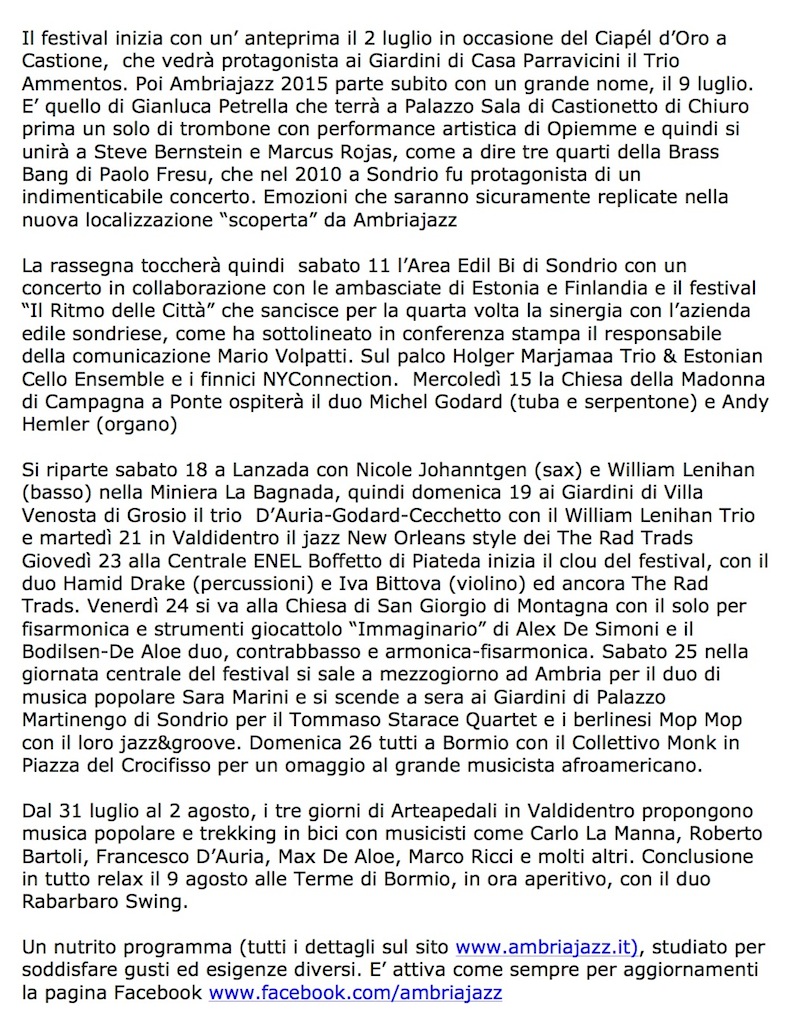 Il festival inizia con un' anteprima il 2 luglio in occasione del Ciapél d'Oro a Castione, che vedrà protagonista ai Giardini di Casa Parravicini il Trio Ammentos. Poi Ambriajazz 2015 parte subito con un grande nome, il 9 luglio. E' quello di Gianluca Petrella che terrà a Palazzo Sala di Castionetto di Chiuro prima un solo di trombone con performance artistica di Opiemme e quindi si unirà a Steve Bernstein e Marcus Rojas, come a dire tre quarti della Brass Bang di Paolo Fresu, che nel 2010 a Sondrio fu protagonista di un indimenticabile concerto. Emozioni che saranno sicuramente replicate nella nuova localizzazione "scoperta" da Ambriajazz

La rassegna toccherà quindi sabato 11 l'Area Edil Bi di Sondrio con un concerto in collaborazione con le ambasciate di Estonia e Finlandia e il festival "Il Ritmo delle Città" che sancisce per la quarta volta la sinergia con l'azienda edile sondriese, come ha sottolineato in conferenza stampa il responsabile della comunicazione Mario Volpatti. Sul palco Holger Marjamaa Trio & Estonian Cello Ensemble e i finnici NYConnection. Mercoledì 15 la Chiesa della Madonna di Campagna a Ponte ospiterà il duo Michel Godard (tuba e serpentone) e Andy Hemler (organo)

Si riparte sabato 18 a Lanzada con Nicole Johanntgen (sax) e William Lenihan (basso) nella Miniera La Bagnada, quindi domenica 19 ai Giardini di Villa Venosta di Grosio il trio D'Auria-Godard-Cecchetto con il William Lenihan Trio e martedì 21 in Valdidentro il jazz New Orleans style dei The Rad Trads Giovedì 23 alla Centrale ENEL Boffetto di Piateda inizia il clou del festival, con il duo Hamid Drake (percussioni) e Iva Bittova (violino) ed ancora The Rad Trads. Venerdì 24 si va alla Chiesa di San Giorgio di Montagna con il solo per fisarmonica e strumenti giocattolo "Immaginario" di Alex De Simoni e il Bodilsen-De Aloe duo, contrabbasso e armonica-fisarmonica. Sabato 25 nella giornata centrale del festival si sale a mezzogiorno ad Ambria per il duo di musica popolare Sara Marini e si scende a sera ai Giardini di Palazzo Martinengo di Sondrio per il Tommaso Starace Quartet e i berlinesi Mop Mop con il loro jazz&groove. Domenica 26 tutti a Bormio con il Collettivo Monk in Piazza del Crocifisso per un omaggio al grande musicista afroamericano.

Dal 31 luglio al 2 agosto, i tre giorni di Arteapedali in Valdidentro propongono musica popolare e trekking in bici con musicisti come Carlo La Manna, Roberto Bartoli, Francesco D'Auria, Max De Aloe, Marco Ricci e molti altri. Conclusione in tutto relax il 9 agosto alle Terme di Bormio, in ora aperitivo, con il duo Rabarbaro Swing.

Un nutrito programma (tutti i dettagli sul sito www.ambriajazz.it), studiato per soddisfare gusti ed esigenze diversi. E' attiva come sempre per aggiornamenti la pagina Facebook www.facebook.com/ambriajazz